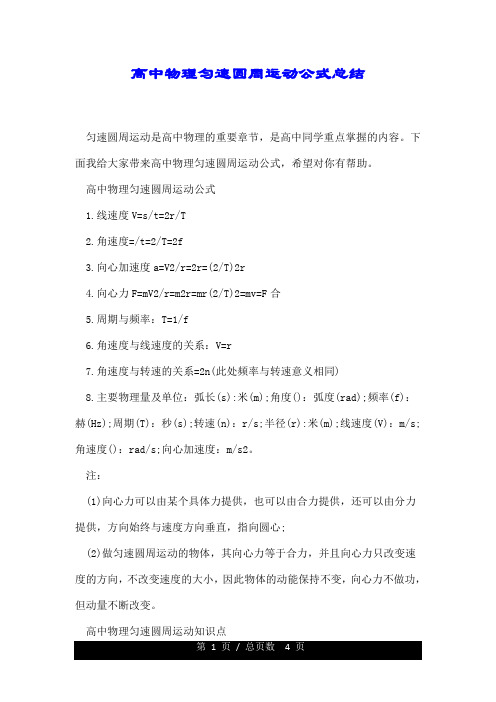 高中物理匀速圆周运动公式总结

匀速圆周运动是高中物理的重要章节，是高中同学重点掌握的内容。下面我给大家带来高中物理匀速圆周运动公式，希望对你有帮助。

高中物理匀速圆周运动公式

1.线速度 V=s/t=2r/T

2.角速度=/t=2/T=2f

3.向心加速度 a=V2/r=2r=(2/T)2r

4.向心力 F=mV2/r=m2r=mr(2/T)2=mv=F 合

5.周期与频率：T=1/f

6.角速度与线速度的关系：V=r

7.角速度与转速的关系=2n(此处频率与转速意义相同)

8.主要物理量及单位：弧长(s):米(m);角度()：弧度(rad);频率(f)：赫(Hz);周期(T)：秒(s);转速(n)：r/s;半径(r):米(m);线速度(V)：m/s;角速度()：rad/s;向心加速度：m/s2。

注：

(1)向心力可以由某个具体力提供，也可以由合力提供，还可以由分力提供，方向始终与速度方向垂直，指向圆心;

(2)做匀速圆周运动的物体，其向心力等于合力，并且向心力只改变速度的方向，不改变速度的大小，因此物体的动能保持不变，向心力不做功，但动量不断改变。

高中物理匀速圆周运动知识点

第 1 页 / 总页数 4 页